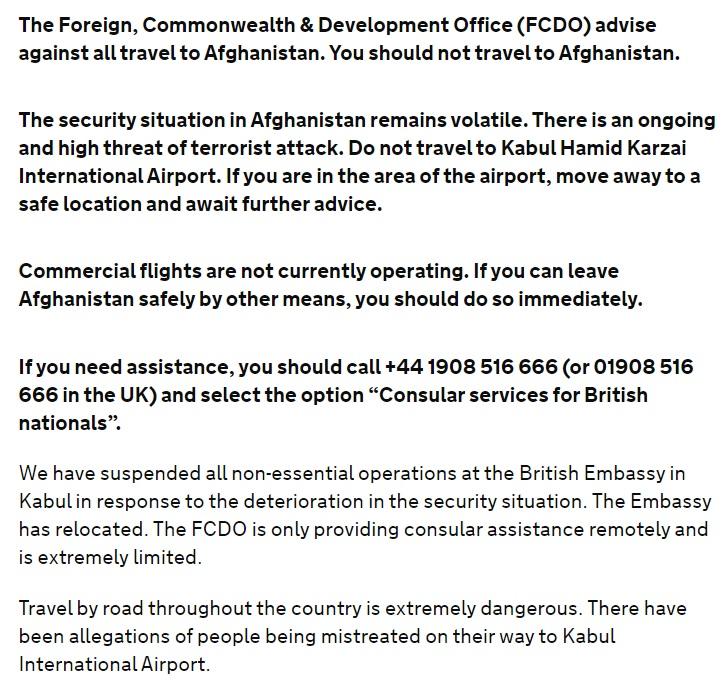 The Foreign, Commonwealth & Development Office (FCDO) advise against all travel to Afghanistan. You should not travel to Afghanistan.

The security situation in Afghanistan remains volatile. There is an ongoing and high threat of terrorist attack. Do not travel to Kabul Hamid Karzai International Airport. If you are in the area of the airport, move away to a safe location and await further advice.

Commercial flights are not currently operating. If you can leave Afghanistan safely by other means, you should do so immediately.

If you need assistance, you should call +44 1908 516 666 (or 01908 516 666 in the UK) and select the option “Consular services for British nationals”.

We have suspended all non-essential operations at the British Embassy in Kabul in response to the deterioration in the security situation. The Embassy has relocated. The FCDO is only providing consular assistance remotely and is extremely limited.

Travel by road throughout the country is extremely dangerous. There have been allegations of people being mistreated on their way to Kabul International Airport.